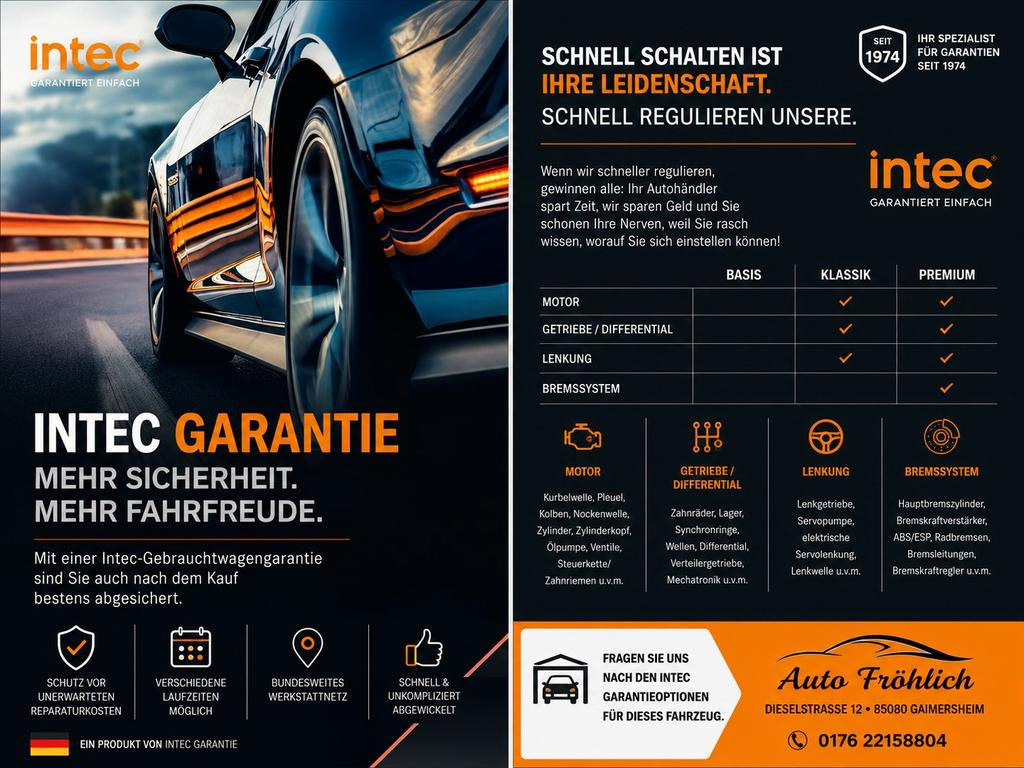 intec
GARANTIERT EINFACH

INTEC GARANTIE
MEHR SICHERHEIT.
MEHR FAHRFREUDE.

Mit einer Intec-Gebrauchtwagengarantie sind Sie auch nach dem Kauf bestens abgesichert.

SCHUTZ VOR UNERWARTETEN REPARATURKOSTEN

VERSCHIEDENE LAUFZEITEN MÖGLICH

BUNDESWEITES WERKSTATTNETZ

SCHNELL & UNKOMPLIZIERT ABGEWICKELT

EIN PRODUKT VON INTEC GARANTIE

SCHNELL SCHALTEN IST
IHRE LEIDENSCHAFT.
SCHNELL REGULIEREN UNSERE.

SEIT 1974
IHR SPEZIALIST FÜR GARANTIEN SEIT 1974

Wenn wir schneller regulieren, gewinnen alle: Ihr Autohändler spart Zeit, wir sparen Geld und Sie schonen Ihre Nerven, weil Sie rasch wissen, worauf Sie sich einstellen können!

intec
GARANTIERT EINFACH

| | BASIS | KLASSIK | PREMIUM |
|---|---|---|---|
| MOTOR | | ✓ | ✓ |
| GETRIEBE / DIFFERENTIAL | | ✓ | ✓ |
| LENKUNG | | ✓ | ✓ |
| BREMSSYSTEM | | | ✓ |

MOTOR
Kurbelwelle, Pleuel, Kolben, Nockenwelle, Zylinder, Zylinderkopf, Ölpumpe, Ventile, Steuerkette/ Zahnriemen u.v.m.

GETRIEBE / DIFFERENTIAL
Zahnräder, Lager, Synchronringe, Wellen, Differential, Verteilergetriebe, Mechatronik u.v.m.

LENKUNG
Lenkgetriebe, Servopumpe, elektrische Servolenkung, Lenkwelle u.v.m.

BREMSSYSTEM
Hauptbremszylinder, Bremskraftverstärker, ABS/ESP, Radbremsen, Bremsleitungen, Bremskraftregler u.v.m.

FRAGEN SIE UNS NACH DEN INTEC GARANTIEOPTIONEN FÜR DIESES FAHRZEUG.

Auto Fröhlich
DIESELSTRASSE 12 • 85080 GAIMERSHEIM
0176 22158804